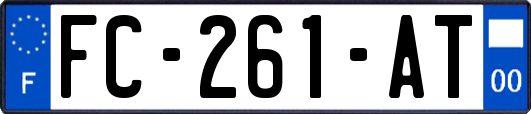 F
FC-261-AT
00